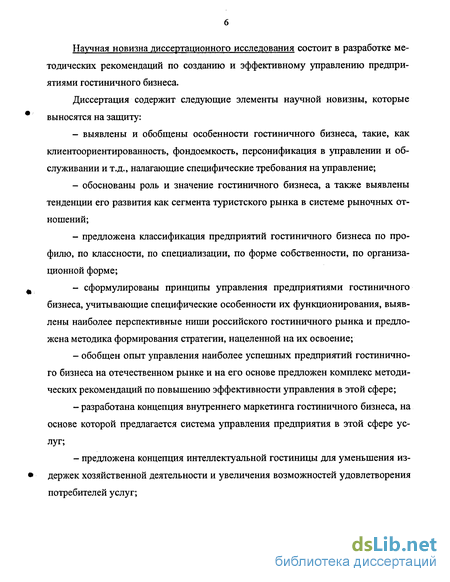 6

Научная новизна диссертационного исследования состоит в разработке методических рекомендаций по созданию и эффективному управлению предприятиями гостиничного бизнеса.

Диссертация содержит следующие элементы научной новизны, которые выносятся на защиту:

– выявлены и обобщены особенности гостиничного бизнеса, такие, как клиентоориентированность, фондоемкость, персонификация в управлении и обслуживании и т.д., налагающие специфические требования на управление;

– обоснованы роль и значение гостиничного бизнеса, а также выявлены тенденции его развития как сегмента туристского рынка в системе рыночных отношений;

– предложена классификация предприятий гостиничного бизнеса по профилю, по классности, по специализации, по форме собственности, по организационной форме;

– сформулированы принципы управления предприятиями гостиничного бизнеса, учитывающие специфические особенности их функционирования, выявлены наиболее перспективные ниши российского гостиничного рынка и предложена методика формирования стратегии, нацеленной на их освоение;

– обобщен опыт управления наиболее успешных предприятий гостиничного бизнеса на отечественном рынке и на его основе предложен комплекс методических рекомендаций по повышению эффективности управления в этой сфере;

– разработана концепция внутреннего маркетинга гостиничного бизнеса, на основе которой предлагается система управления предприятия в этой сфере услуг;

– предложена концепция интеллектуальной гостиницы для уменьшения издержек хозяйственной деятельности и увеличения возможностей удовлетворения потребителей услуг;

dsLib.net
библиотека диссертаций